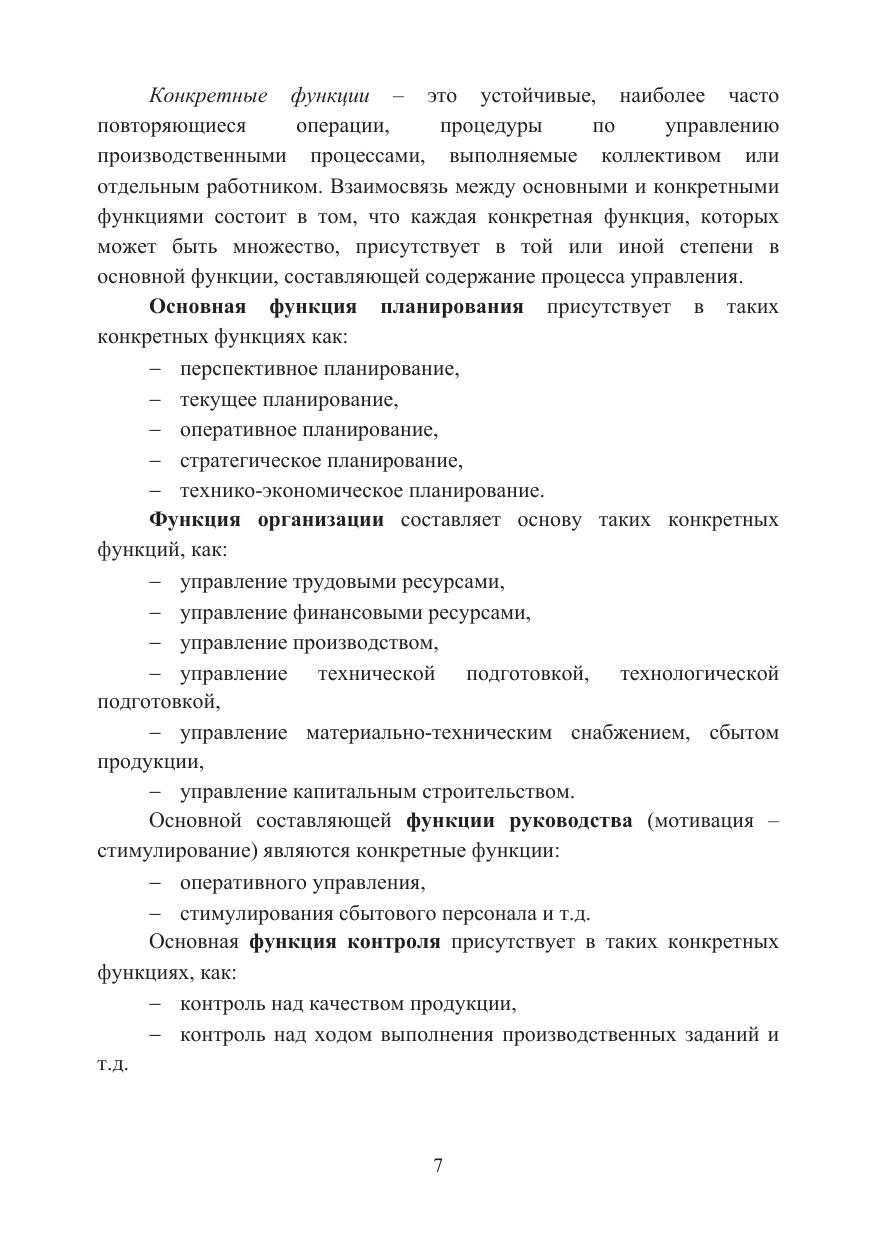 Конкретные функции – это устойчивые, наиболее часто повторяющиеся операции, процедуры по управлению производственными процессами, выполняемые коллективом или отдельным работником. Взаимосвязь между основными и конкретными функциями состоит в том, что каждая конкретная функция, которых может быть множество, присутствует в той или иной степени в основной функции, составляющей содержание процесса управления.

Основная функция планирования присутствует в таких конкретных функциях как:

– перспективное планирование,

– текущее планирование,

– оперативное планирование,

– стратегическое планирование,

– технико-экономическое планирование.

Функция организации составляет основу таких конкретных функций, как:

– управление трудовыми ресурсами,

– управление финансовыми ресурсами,

– управление производством,

– управление технической подготовкой, технологической подготовкой,

– управление материально-техническим снабжением, сбытом продукции,

– управление капитальным строительством.

Основной составляющей функции руководства (мотивация – стимулирование) являются конкретные функции:

– оперативного управления,

– стимулирования сбытового персонала и т.д.

Основная функция контроля присутствует в таких конкретных функциях, как:

– контроль над качеством продукции,

– контроль над ходом выполнения производственных заданий и т.д.

7